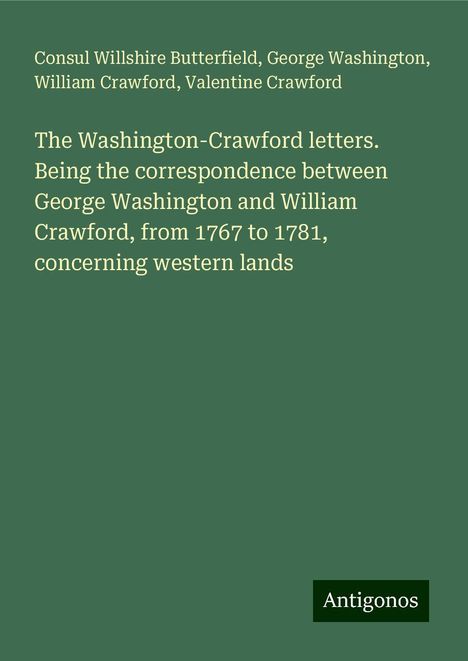 Consul Willshire Butterfield, George Washington, William Crawford, Valentine Crawford

The Washington-Crawford letters. Being the correspondence between George Washington and William Crawford, from 1767 to 1781, concerning western lands

Antigonos